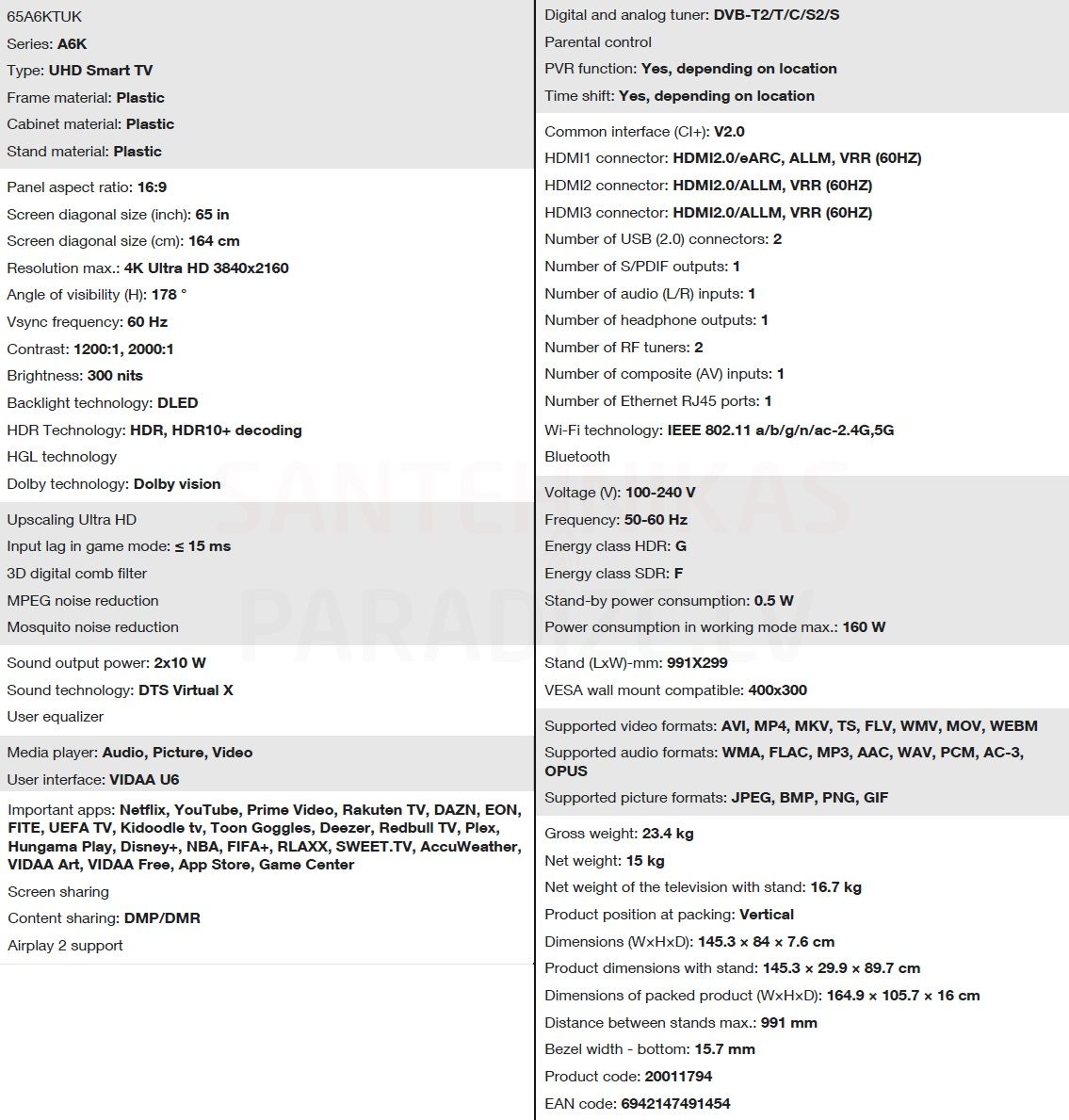 65A6KTUK

Series: A6K

Type: UHD Smart TV

Frame material: Plastic

Cabinet material: Plastic

Stand material: Plastic

Panel aspect ratio: 16:9

Screen diagonal size (inch): 65 in

Screen diagonal size (cm): 164 cm

Resolution max.: 4K Ultra HD 3840x2160

Angle of visibility (H): 178 °

Vsync frequency: 60 Hz

Contrast: 1200:1, 2000:1

Brightness: 300 nits

Backlight technology: DLED

HDR Technology: HDR, HDR10+ decoding

HGL technology

Dolby technology: Dolby vision

Upscaling Ultra HD

Input lag in game mode: ≤ 15 ms

3D digital comb filter

MPEG noise reduction

Mosquito noise reduction

Sound output power: 2x10 W

Sound technology: DTS Virtual X

User equalizer

Media player: Audio, Picture, Video

User interface: VIDAA U6

Important apps: Netflix, YouTube, Prime Video, Rakuten TV, DAZN, EON, FITE, UEFA TV, Kidoodle tv, Toon Goggles, Deezer, Redbull TV, Plex, Hungama Play, Disney+, NBA, FIFA+, RLAXX, SWEET.TV, AccuWeather, VIDAA Art, VIDAA Free, App Store, Game Center

Screen sharing

Content sharing: DMP/DMR

Airplay 2 support

Digital and analog tuner: DVB-T2/T/C/S2/S

Parental control

PVR function: Yes, depending on location

Time shift: Yes, depending on location

Common interface (CI+): V2.0

HDMI1 connector: HDMI2.0/eARC, ALLM, VRR (60HZ)

HDMI2 connector: HDMI2.0/ALLM, VRR (60HZ)

HDMI3 connector: HDMI2.0/ALLM, VRR (60HZ)

Number of USB (2.0) connectors: 2

Number of S/PDIF outputs: 1

Number of audio (L/R) inputs: 1

Number of headphone outputs: 1

Number of RF tuners: 2

Number of composite (AV) inputs: 1

Number of Ethernet RJ45 ports: 1

Wi-Fi technology: IEEE 802.11 a/b/g/n/ac-2.4G,5G

Bluetooth

Voltage (V): 100-240 V

Frequency: 50-60 Hz

Energy class HDR: G

Energy class SDR: F

Stand-by power consumption: 0.5 W

Power consumption in working mode max.: 160 W

Stand (LxW)-mm: 991X299

VESA wall mount compatible: 400x300

Supported video formats: AVI, MP4, MKV, TS, FLV, WMV, MOV, WEBM

Supported audio formats: WMA, FLAC, MP3, AAC, WAV, PCM, AC-3, OPUS

Supported picture formats: JPEG, BMP, PNG, GIF

Gross weight: 23.4 kg

Net weight: 15 kg

Net weight of the television with stand: 16.7 kg

Product position at packing: Vertical

Dimensions (W×H×D): 145.3 × 84 × 7.6 cm

Product dimensions with stand: 145.3 × 29.9 × 89.7 cm

Dimensions of packed product (W×H×D): 164.9 × 105.7 × 16 cm

Distance between stands max.: 991 mm

Bezel width - bottom: 15.7 mm

Product code: 20011794

EAN code: 6942147491454

SANTEHNIKAS PARADIZE.LV